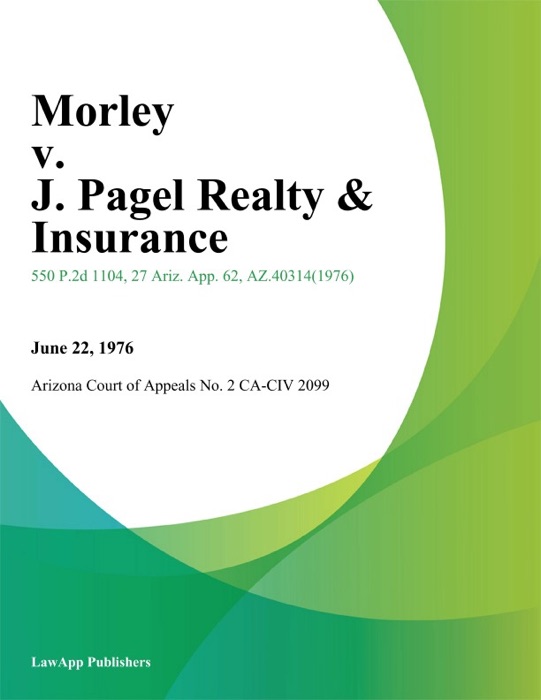 Morley
v.
J. Pagel Realty & Insurance

550 P.2d 1104, 27 Ariz. App. 62, AZ.40314(1976)

June 22, 1976

Arizona Court of Appeals No. 2 CA-CIV 2099

LawApp Publishers